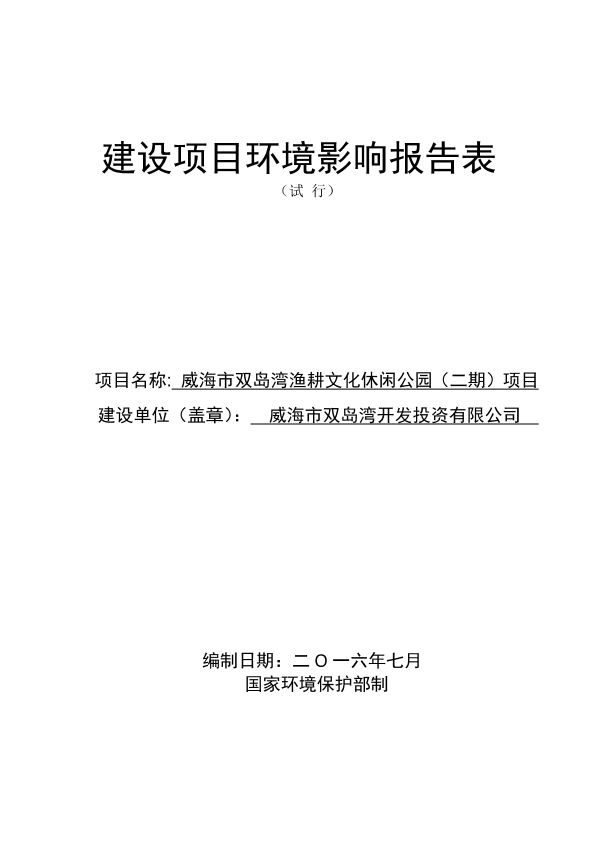 建设项目环境影响报告表

（试 行）

项目名称: 威海市双岛湾渔耕文化休闲公园（二期）项目

建设单位（盖章）: 威海市双岛湾开发投资有限公司

编制日期：二〇一六年七月

国家环境保护部制